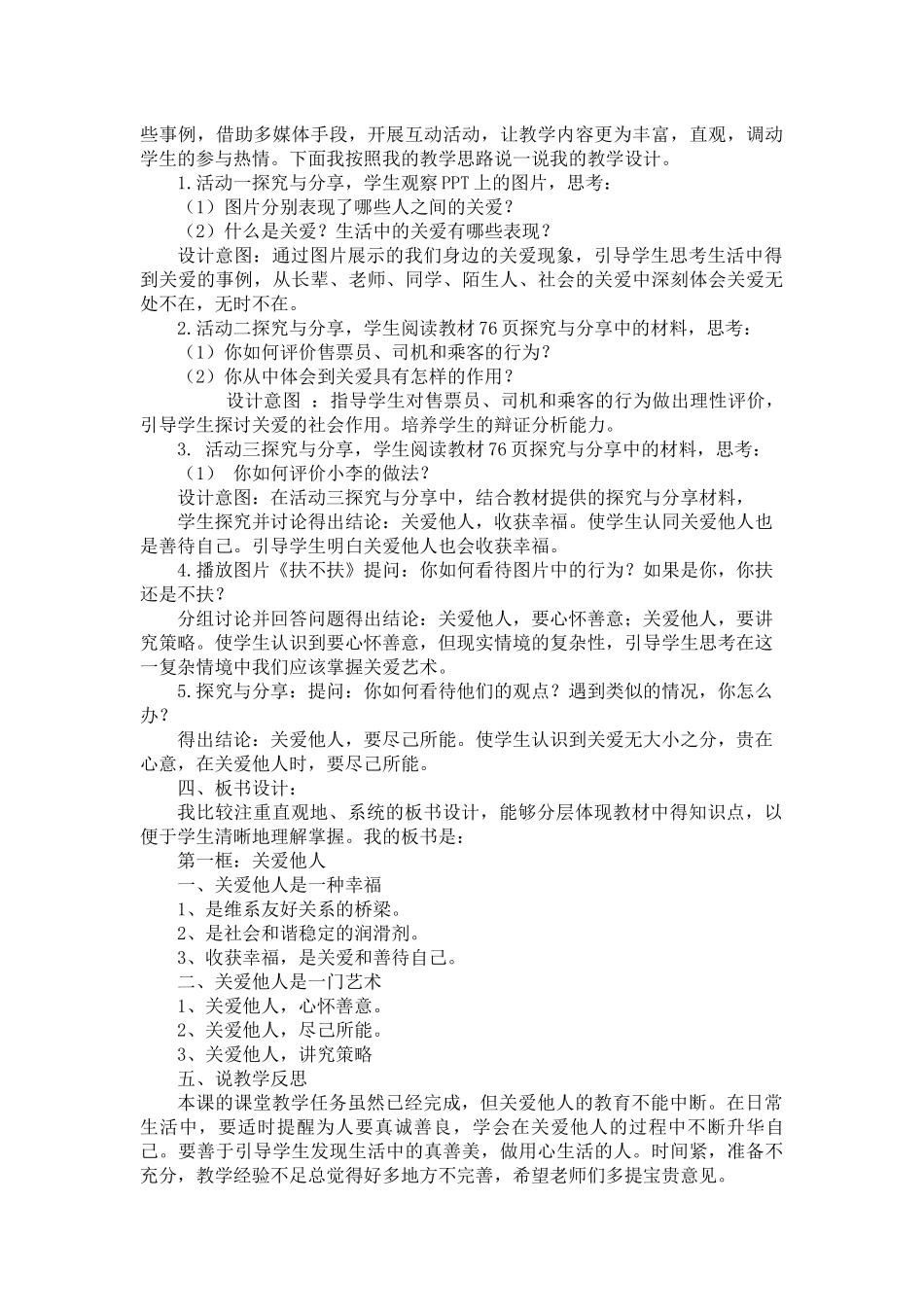 些事例，借助多媒体手段，开展互动活动，让教学内容更为丰富，直观，调动学生的参与热情。下面我按照我的教学思路说一说我的教学设计。

1.活动一探究与分享，学生观察PPT上的图片，思考：

（1）图片分别表现了哪些人之间的关爱？

（2）什么是关爱？生活中的关爱有哪些表现？

设计意图：通过图片展示的我们身边的关爱现象，引导学生思考生活中得到关爱的事例，从长辈、老师、同学、陌生人、社会的关爱中深刻体会关爱无处不在，无时不在。

2.活动二探究与分享，学生阅读教材76页探究与分享中的材料，思考：

（1）你如何评价售票员、司机和乘客的行为？

（2）你从中体会到关爱具有怎样的作用？

设计意图 ：指导学生对售票员、司机和乘客的行为做出理性评价，引导学生探讨关爱的社会作用。培养学生的辩证分析能力。

3. 活动三探究与分享，学生阅读教材76页探究与分享中的材料，思考：

（1） 你如何评价小李的做法？

设计意图：在活动三探究与分享中，结合教材提供的探究与分享材料，

学生探究并讨论得出结论：关爱他人，收获幸福。使学生认同关爱他人也是善待自己。引导学生明白关爱他人也会收获幸福。

4.播放图片《扶不扶》提问：你如何看待图片中的行为？如果是你，你扶还是不扶？

分组讨论并回答问题得出结论：关爱他人，要心怀善意；关爱他人，要讲究策略。使学生认识到要心怀善意，但现实情境的复杂性，引导学生思考在这一复杂情境中我们应该掌握关爱艺术。

5.探究与分享：提问：你如何看待他们的观点？遇到类似的情况，你怎么办？

得出结论：关爱他人，要尽己所能。使学生认识到关爱无大小之分，贵在心意，在关爱他人时，要尽己所能。

四、板书设计：

我比较注重直观地、系统的板书设计，能够分层体现教材中得知识点，以便于学生清晰地理解掌握。我的板书是：

第一框：关爱他人

一、关爱他人是一种幸福

1、是维系友好关系的桥梁。

2、是社会和谐稳定的润滑剂。

3、收获幸福，是关爱和善待自己。

二、关爱他人是一门艺术

1、关爱他人，心怀善意。

2、关爱他人，尽己所能。

3、关爱他人，讲究策略

五、说教学反思

本课的课堂教学任务虽然已经完成，但关爱他人的教育不能中断。在日常生活中，要适时提醒为人要真诚善良，学会在关爱他人的过程中不断升华自己。要善于引导学生发现生活中的真善美，做用心生活的人。时间紧，准备不充分，教学经验不足总觉得好多地方不完善，希望老师们多提宝贵意见。